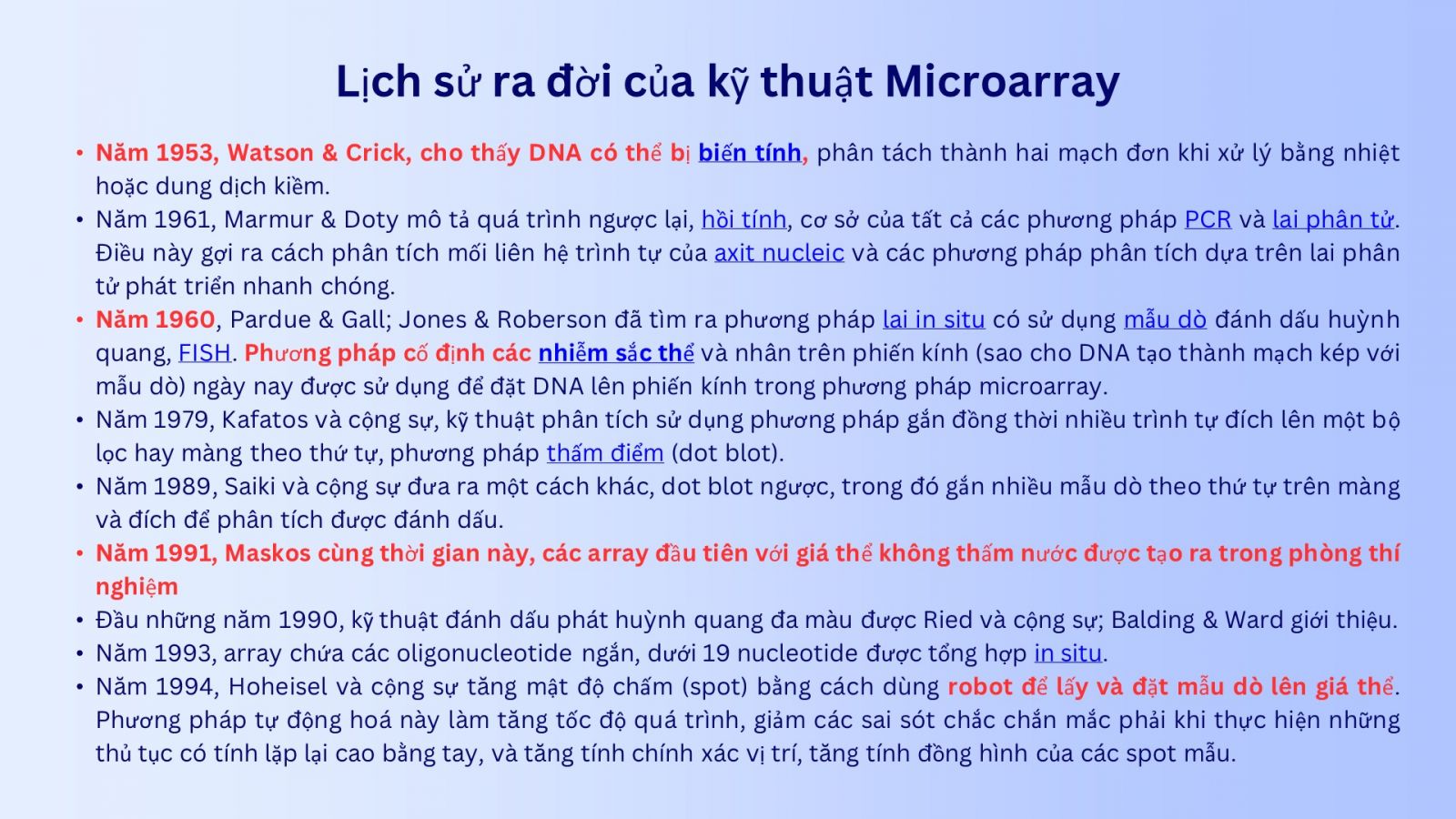 Lịch sử ra đời của kỹ thuật Microarray

• Năm 1953, Watson & Crick, cho thấy DNA có thể bị biến tính, phân tách thành hai mạch đơn khi xử lý bằng nhiệt hoặc dung dịch kiềm.
• Năm 1961, Marmur & Doty mô tả quá trình ngược lại, hồi tính, cơ sở của tất cả các phương pháp PCR và lai phân tử. Điều này gợi ra cách phân tích mối liên hệ trình tự của axit nucleic và các phương pháp phân tích dựa trên lai phân tử phát triển nhanh chóng.
• Năm 1960, Pardue & Gall; Jones & Roberson đã tìm ra phương pháp lai in situ có sử dụng mẫu dò đánh dấu huỳnh quang, FISH. Phương pháp cố định các nhiễm sắc thể và nhân trên phiến kính (sao cho DNA tạo thành mạch kép với mẫu dò) ngày nay được sử dụng để đặt DNA lên phiến kính trong phương pháp microarray.
• Năm 1979, Kafatos và cộng sự, kỹ thuật phân tích sử dụng phương pháp gắn đồng thời nhiều trình tự đích lên một bộ lọc hay màng theo thứ tự, phương pháp thấm điểm (dot blot).
• Năm 1989, Saiki và cộng sự đưa ra một cách khác, dot blot ngược, trong đó gắn nhiều mẫu dò theo thứ tự trên màng và đích để phân tích được đánh dấu.
• Năm 1991, Maskos cùng thời gian này, các array đầu tiên với giá thể không thấm nước được tạo ra trong phòng thí nghiệm
• Đầu những năm 1990, kỹ thuật đánh dấu phát huỳnh quang đa màu được Ried và cộng sự; Balding & Ward giới thiệu.
• Năm 1993, array chứa các oligonucleotide ngắn, dưới 19 nucleotide được tổng hợp in situ.
• Năm 1994, Hoheisel và cộng sự tăng mật độ chấm (spot) bằng cách dùng robot để lấy và đặt mẫu dò lên giá thể. Phương pháp tự động hoá này làm tăng tốc độ quá trình, giảm các sai sót chắc chắn mắc phải khi thực hiện những thủ tục có tính lặp lại cao bằng tay, và tăng tính chính xác vị trí, tăng tính đồng hình của các spot mẫu.